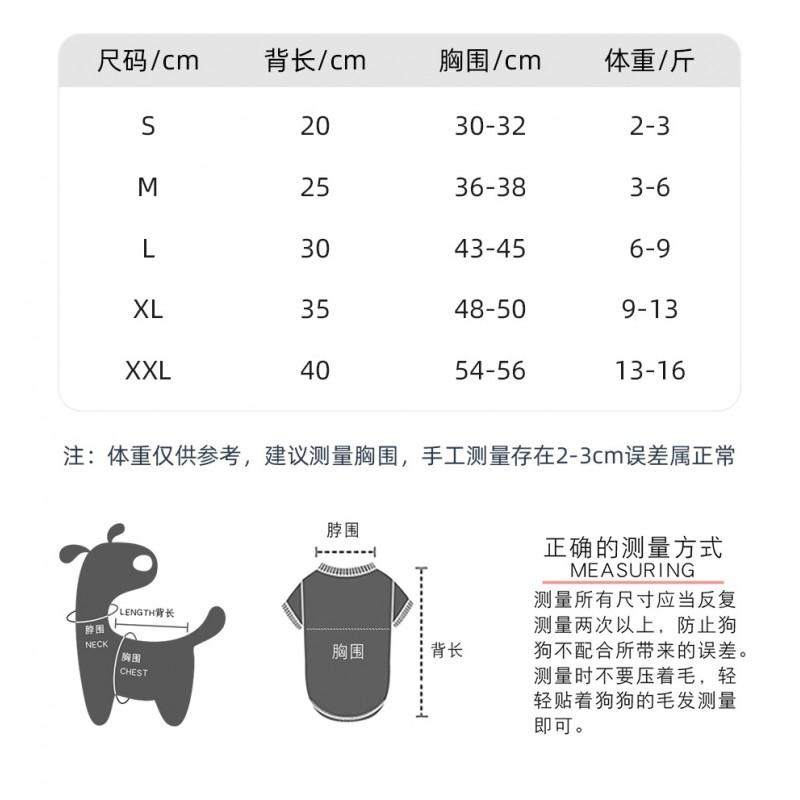 | 尺码/cm | 背长/cm | 胸围/cm | 体重/斤 |
|---|---|---|---|
| S | 20 | 30-32 | 2-3 |
| M | 25 | 36-38 | 3-6 |
| L | 30 | 43-45 | 6-9 |
| XL | 35 | 48-50 | 9-13 |
| XXL | 40 | 54-56 | 13-16 |

注：体重仅供参考，建议测量胸围，手工测量存在2-3cm误差属正常

LENGTH背长
脖围
NECK
胸围
CHEST

脖围
胸围
背长

正确的测量方式
MEASURING
测量所有尺寸应当反复测量两次以上，防止狗狗不配合所带来的误差。测量时不要压着毛，轻轻贴着狗狗的毛发测量即可。